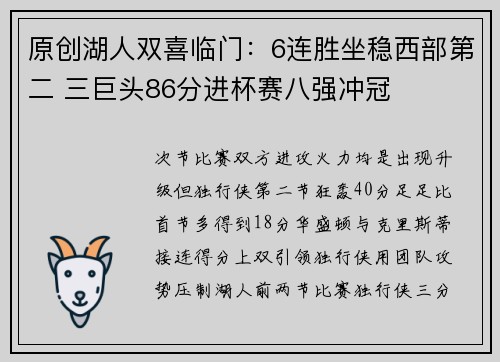 原创湖人双喜临门：6连胜坐稳西部第二 三巨头86分进杯赛八强冲冠

次节比赛双方进攻火力均是出现升级但独行侠第二节狂轰40分足足比首节多得到18分华盛顿与克里斯蒂接连得分上双引领独行侠用团队攻势压制湖人前两节比赛独行侠三分